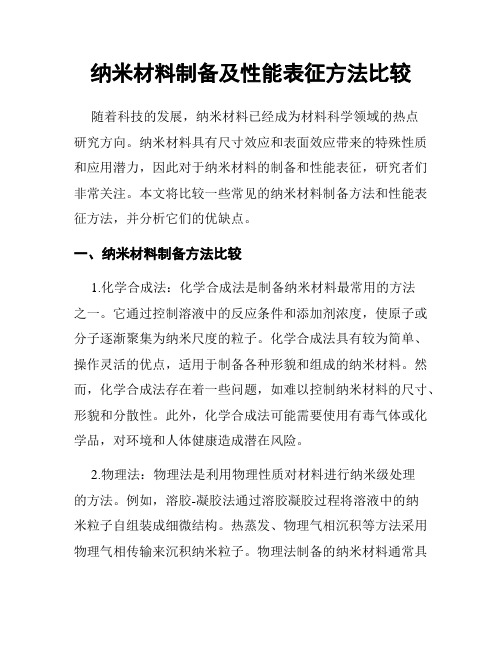 纳米材料制备及性能表征方法比较

随着科技的发展，纳米材料已经成为材料科学领域的热点研究方向。纳米材料具有尺寸效应和表面效应带来的特殊性质和应用潜力，因此对于纳米材料的制备和性能表征，研究者们非常关注。本文将比较一些常见的纳米材料制备方法和性能表征方法，并分析它们的优缺点。

一、纳米材料制备方法比较

1.化学合成法：化学合成法是制备纳米材料最常用的方法之一。它通过控制溶液中的反应条件和添加剂浓度，使原子或分子逐渐聚集为纳米尺度的粒子。化学合成法具有较为简单、操作灵活的优点，适用于制备各种形貌和组成的纳米材料。然而，化学合成法存在着一些问题，如难以控制纳米材料的尺寸、形貌和分散性。此外，化学合成法可能需要使用有毒气体或化学品，对环境和人体健康造成潜在风险。

2.物理法：物理法是利用物理性质对材料进行纳米级处理的方法。例如，溶胶-凝胶法通过溶胶凝胶过程将溶液中的纳米粒子自组装成细微结构。热蒸发、物理气相沉积等方法采用物理气相传输来沉积纳米粒子。物理法制备的纳米材料通常具